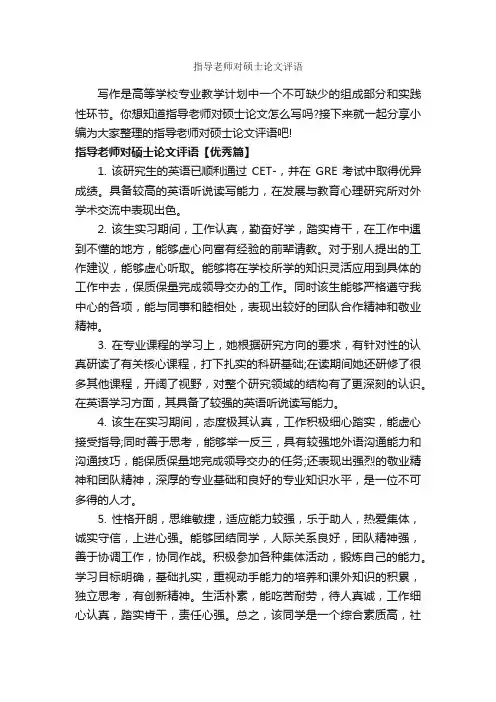 指导老师对硕士论文评语

写作是高等学校专业教学计划中一个不可缺少的组成部分和实践性环节。你想知道指导老师对硕士论文怎么写吗?接下来就一起分享小编为大家整理的指导老师对硕士论文评语吧!

指导老师对硕士论文评语【优秀篇】

1. 该研究生的英语已顺利通过 CET-，并在 GRE 考试中取得优异成绩。具备较高的英语听说读写能力，在发展与教育心理研究所对外学术交流中表现出色。

2. 该生实习期间，工作认真，勤奋好学，踏实肯干，在工作中遇到不懂的地方，能够虚心向富有经验的前辈请教。对于别人提出的工作建议，能够虚心听取。能够将在学校所学的知识灵活应用到具体的工作中去，保质保量完成领导交办的工作。同时该生能够严格遵守我中心的各项，能与同事和睦相处，表现出较好的团队合作精神和敬业精神。

3. 在专业课程的学习上，她根据研究方向的要求，有针对性的认真研读了有关核心课程，打下扎实的科研基础;在读期间她还研修了很多其他课程，开阔了视野，对整个研究领域的结构有了更深刻的认识。在英语学习方面，其具备了较强的英语听说读写能力。

4. 该生在实习期间，态度极其认真，工作积极细心踏实，能虚心接受指导;同时善于思考，能够举一反三，具有较强地外语沟通能力和沟通技巧，能保质保量地完成领导交办的任务;还表现出强烈的敬业精神和团队精神，深厚的专业基础和良好的专业知识水平，是一位不可多得的人才。

5. 性格开朗，思维敏捷，适应能力较强，乐于助人，热爱集体，诚实守信，上进心强。能够团结同学，人际关系良好，团队精神强，善于协调工作，协同作战。积极参加各种集体活动，锻炼自己的能力。学习目标明确，基础扎实，重视动手能力的培养和课外知识的积累，独立思考，有创新精神。生活朴素，能吃苦耐劳，待人真诚，工作细心认真，踏实肯干，责任心强。总之，该同学是一个综合素质高，社